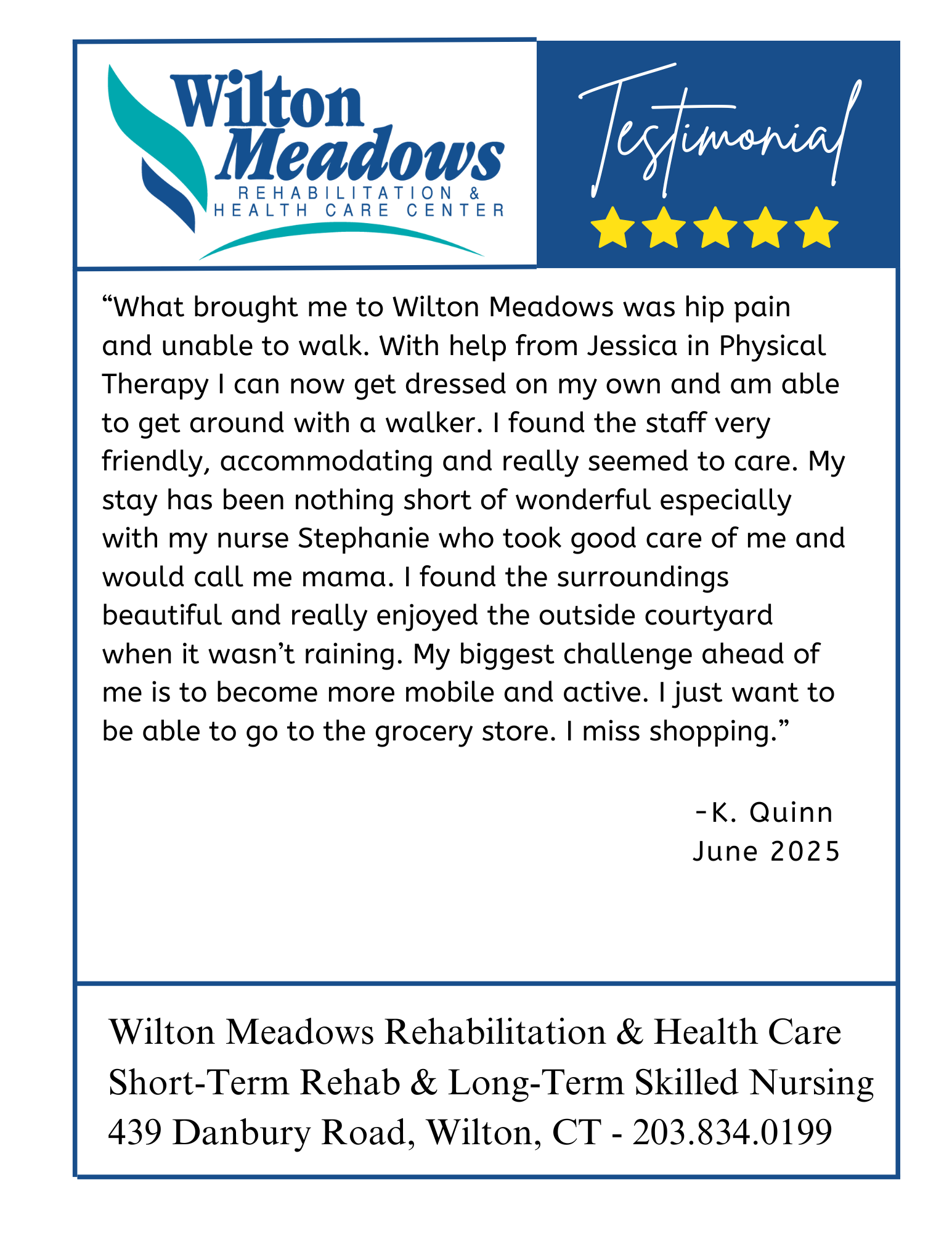 Wilton Meadows
REHABILITATION & HEALTH CARE CENTER

Testimonial

“What brought me to Wilton Meadows was hip pain and unable to walk. With help from Jessica in Physical Therapy I can now get dressed on my own and am able to get around with a walker. I found the staff very friendly, accommodating and really seemed to care. My stay has been nothing short of wonderful especially with my nurse Stephanie who took good care of me and would call me mama. I found the surroundings beautiful and really enjoyed the outside courtyard when it wasn’t raining. My biggest challenge ahead of me is to become more mobile and active. I just want to be able to go to the grocery store. I miss shopping.”

-K. Quinn
June 2025

Wilton Meadows Rehabilitation & Health Care
Short-Term Rehab & Long-Term Skilled Nursing
439 Danbury Road, Wilton, CT - 203.834.0199